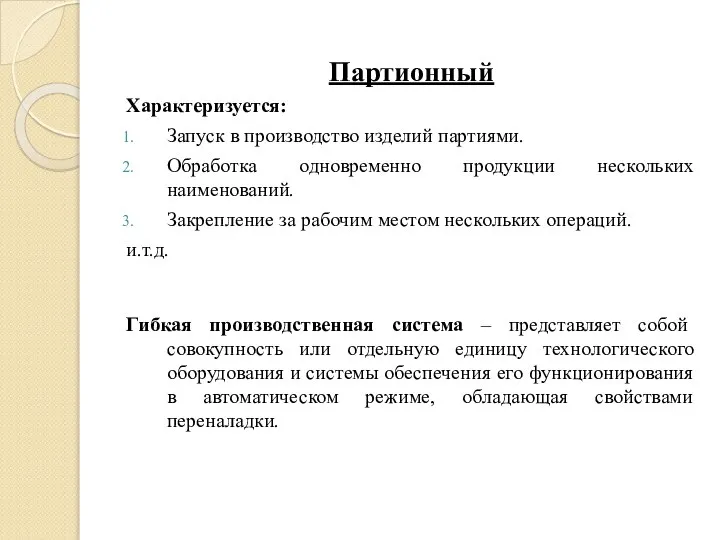 Партионный

Характеризуется:

1. Запуск в производство изделий партиями.
2. Обработка одновременно продукции нескольких наименований.
3. Закрепление за рабочим местом нескольких операций.

и.т.д.

Гибкая производственная система – представляет собой совокупность или отдельную единицу технологического оборудования и системы обеспечения его функционирования в автоматическом режиме, обладающая свойствами переналадки.